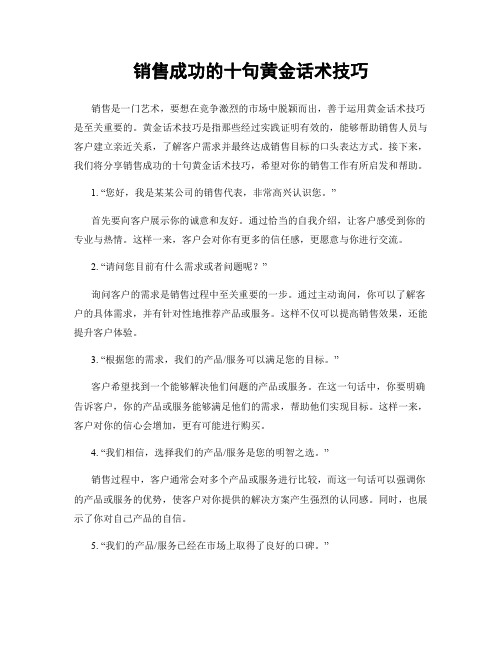 销售成功的十句黄金话术技巧

销售是一门艺术，要想在竞争激烈的市场中脱颖而出，善于运用黄金话术技巧是至关重要的。黄金话术技巧是指那些经过实践证明有效的，能够帮助销售人员与客户建立亲近关系，了解客户需求并最终达成销售目标的口头表达方式。接下来，我们将分享销售成功的十句黄金话术技巧，希望对你的销售工作有所启发和帮助。

1. “您好，我是某某公司的销售代表，非常高兴认识您。”

首先要向客户展示你的诚意和友好。通过恰当的自我介绍，让客户感受到你的专业与热情。这样一来，客户会对你有更多的信任感，更愿意与你进行交流。

2. “请问您目前有什么需求或者问题呢？”

询问客户的需求是销售过程中至关重要的一步。通过主动询问，你可以了解客户的具体需求，并有针对性地推荐产品或服务。这样不仅可以提高销售效果，还能提升客户体验。

3. “根据您的需求，我们的产品/服务可以满足您的目标。”

客户希望找到一个能够解决他们问题的产品或服务。在这一句话中，你要明确告诉客户，你的产品或服务能够满足他们的需求，帮助他们实现目标。这样一来，客户对你的信心会增加，更有可能进行购买。

4. “我们相信，选择我们的产品/服务是您的明智之选。”

销售过程中，客户通常会对多个产品或服务进行比较，而这一句话可以强调你的产品或服务的优势，使客户对你提供的解决方案产生强烈的认同感。同时，也展示了你对自己产品的自信。

5. “我们的产品/服务已经在市场上取得了良好的口碑。”